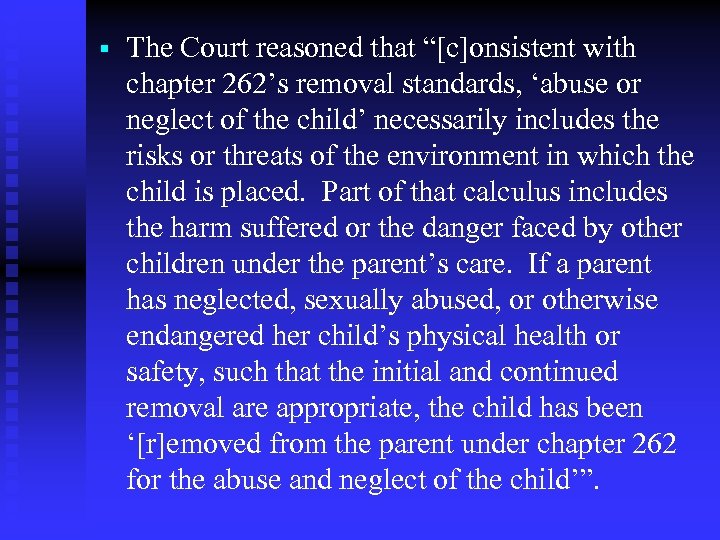 ▪ The Court reasoned that “[c]onsistent with chapter 262’s removal standards, ‘abuse or neglect of the child’ necessarily includes the risks or threats of the environment in which the child is placed. Part of that calculus includes the harm suffered or the danger faced by other children under the parent’s care. If a parent has neglected, sexually abused, or otherwise endangered her child’s physical health or safety, such that the initial and continued removal are appropriate, the child has been ‘[r]emoved from the parent under chapter 262 for the abuse and neglect of the child’”.